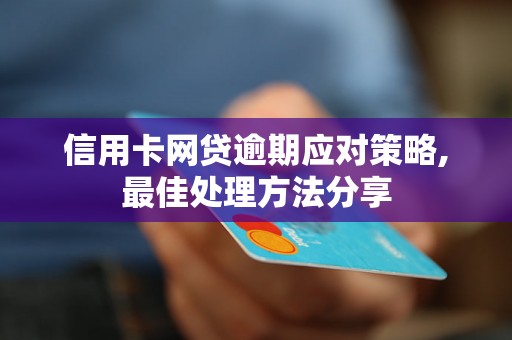 信用卡网贷逾期应对策略,
最佳处理方法分享